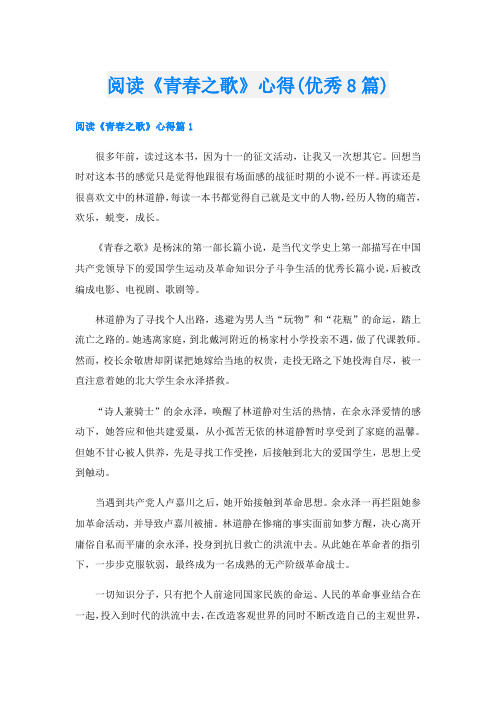 阅读《青春之歌》心得(优秀8篇)

阅读《青春之歌》心得篇1

很多年前，读过这本书，因为十一的征文活动，让我又一次想其它。回想当时对这本书的感觉只是觉得他跟很有场面感的战征时期的小说不一样。再读还是很喜欢文中的林道静，每读一本书都觉得自己就是文中的人物，经历人物的痛苦，欢乐，蜕变，成长。

《青春之歌》是杨沫的第一部长篇小说，是当代文学史上第一部描写在中国共产党领导下的爱国学生运动及革命知识分子斗争生活的优秀长篇小说，后被改编成电影、电视剧、歌剧等。

林道静为了寻找个人出路，逃避为男人当“玩物”和“花瓶”的命运，踏上流亡之路的。她逃离家庭，到北戴河附近的杨家村小学投亲不遇，做了代课教师。然而，校长余敬唐却阴谋把她嫁给当地的权贵，走投无路之下她投海自尽，被一直注意着她的北大学生余永泽搭救。

“诗人兼骑士”的余永泽，唤醒了林道静对生活的热情，在余永泽爱情的感动下，她答应和他共建爱巢，从小孤苦无依的林道静暂时享受到了家庭的温馨。但她不甘心被人供养，先是寻找工作受挫，后接触到北大的爱国学生，思想上受到触动。

当遇到共产党人卢嘉川之后，她开始接触到革命思想。余永泽一再拦阻她参加革命活动，并导致卢嘉川被捕。林道静在惨痛的事实面前如梦方醒，决心离开庸俗自私而平庸的余永泽，投身到抗日救亡的洪流中去。从此她在革命者的指引下，一步步克服软弱，最终成为一名成熟的无产阶级革命战士。

一切知识分子，只有把个人前途同国家民族的命运、人民的革命事业结合在一起，投入到时代的洪流中去，在改造客观世界的同时不断改造自己的主观世界，